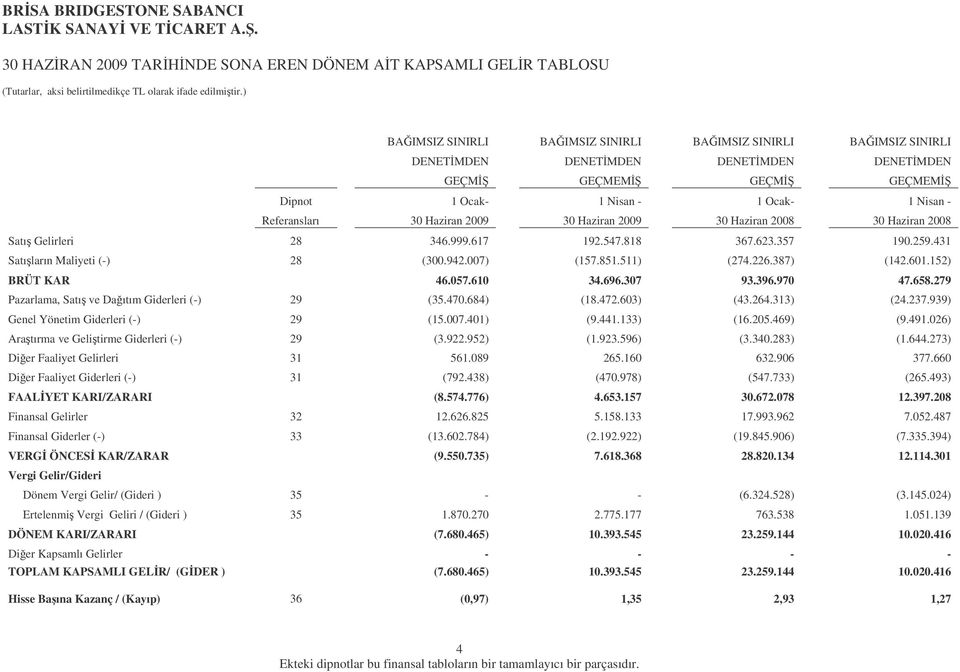 BRİSA BRIDGESTONE SABANCI
LASTİK SANAYİ VE TİCARET A.Ş.

30 HAZİRAN 2009 TARİHİNDE SONA EREN DÖNEM AİT KAPSAMLI GELİR TABLOSU
(Tutarlar, aksi belirtilmedikçe TL olarak ifade edilmiştir.)

| | Dipnot Referansları | BAĞIMSIZ SINIRLI DENETİMDEN GEÇMİŞ 1 Ocak- 30 Haziran 2009 | BAĞIMSIZ SINIRLI DENETİMDEN GEÇMEMİŞ 1 Nisan - 30 Haziran 2009 | BAĞIMSIZ SINIRLI DENETİMDEN GEÇMİŞ 1 Ocak- 30 Haziran 2008 | BAĞIMSIZ SINIRLI DENETİMDEN GEÇMEMİŞ 1 Nisan - 30 Haziran 2008 |
|---|---|---|---|---|---|
| Satış Gelirleri | 28 | 346.999.617 | 192.547.818 | 367.623.357 | 190.259.431 |
| Satışların Maliyeti (-) | 28 | (300.942.007) | (157.851.511) | (274.226.387) | (142.601.152) |
| BRÜT KAR | | 46.057.610 | 34.696.307 | 93.396.970 | 47.658.279 |
| Pazarlama, Satış ve Dağıtım Giderleri (-) | 29 | (35.470.684) | (18.472.603) | (43.264.313) | (24.237.939) |
| Genel Yönetim Giderleri (-) | 29 | (15.007.401) | (9.441.133) | (16.205.469) | (9.491.026) |
| Araştırma ve Geliştirme Giderleri (-) | 29 | (3.922.952) | (1.923.596) | (3.340.283) | (1.644.273) |
| Diğer Faaliyet Gelirleri | 31 | 561.089 | 265.160 | 632.906 | 377.660 |
| Diğer Faaliyet Giderleri (-) | 31 | (792.438) | (470.978) | (547.733) | (265.493) |
| FAALİYET KARI/ZARARI | | (8.574.776) | 4.653.157 | 30.672.078 | 12.397.208 |
| Finansal Gelirler | 32 | 12.626.825 | 5.158.133 | 17.993.962 | 7.052.487 |
| Finansal Giderler (-) | 33 | (13.602.784) | (2.192.922) | (19.845.906) | (7.335.394) |
| VERGİ ÖNCESİ KAR/ZARAR | | (9.550.735) | 7.618.368 | 28.820.134 | 12.114.301 |
| Vergi Gelir/Gideri | | | | | |
| Dönem Vergi Gelir/ (Gideri ) | 35 | - | - | (6.324.528) | (3.145.024) |
| Ertelenmiş Vergi Geliri / (Gideri ) | 35 | 1.870.270 | 2.775.177 | 763.538 | 1.051.139 |
| DÖNEM KARI/ZARARI | | (7.680.465) | 10.393.545 | 23.259.144 | 10.020.416 |
| Diğer Kapsamlı Gelirler | | - | - | - | - |
| TOPLAM KAPSAMLI GELİR/ (GİDER ) | | (7.680.465) | 10.393.545 | 23.259.144 | 10.020.416 |
| Hisse Başına Kazanç / (Kayıp) | 36 | (0,97) | 1,35 | 2,93 | 1,27 |

4
Ekteki dipnotlar bu finansal tabloların bir tamamlayıcı bir parçasıdır.